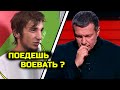 ПОЕДЕШЬ
ВОЕВАТЬ ?